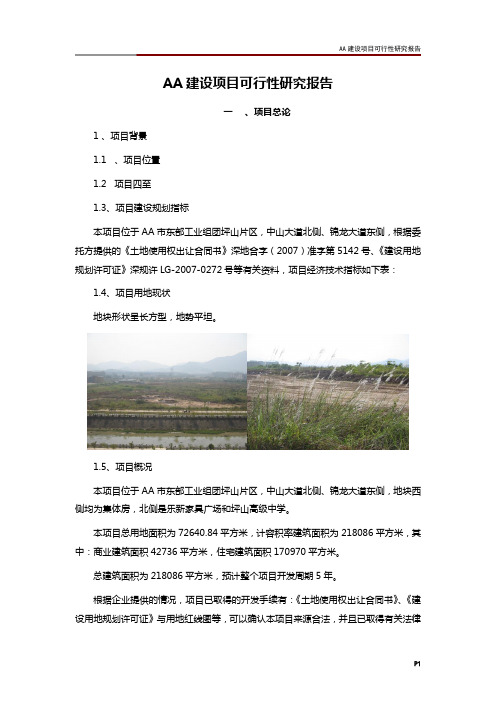 AA 建设项目可行性研究报告

AA 建设项目可行性研究报告

一 、项目总论

1、项目背景

1.1 、项目位置

1.2 项目四至

1.3、项目建设规划指标

本项目位于 AA 市东部工业组团坪山片区，中山大道北侧、锦龙大道东侧，根据委托方提供的《土地使用权出让合同书》深地合字（2007）准字第 5142 号、《建设用地规划许可证》深规许 LG-2007-0272 号等有关资料，项目经济技术指标如下表：

1.4、项目用地现状

地块形状呈长方型，地势平坦。

1.5、项目概况

本项目位于 AA 市东部工业组团坪山片区，中山大道北侧、锦龙大道东侧，地块西侧均为集体房，北侧是乐新家具广场和坪山高级中学。

本项目总用地面积为 72640.84 平方米，计容积率建筑面积为 218086 平方米，其中：商业建筑面积 42736 平方米，住宅建筑面积 170970 平方米。

总建筑面积为 218086 平方米，预计整个项目开发周期 5 年。

根据企业提供的情况，项目已取得的开发手续有：《土地使用权出让合同书》、《建设用地规划许可证》与用地红线图等，可以确认本项目来源合法，并且已取得有关法律

P1